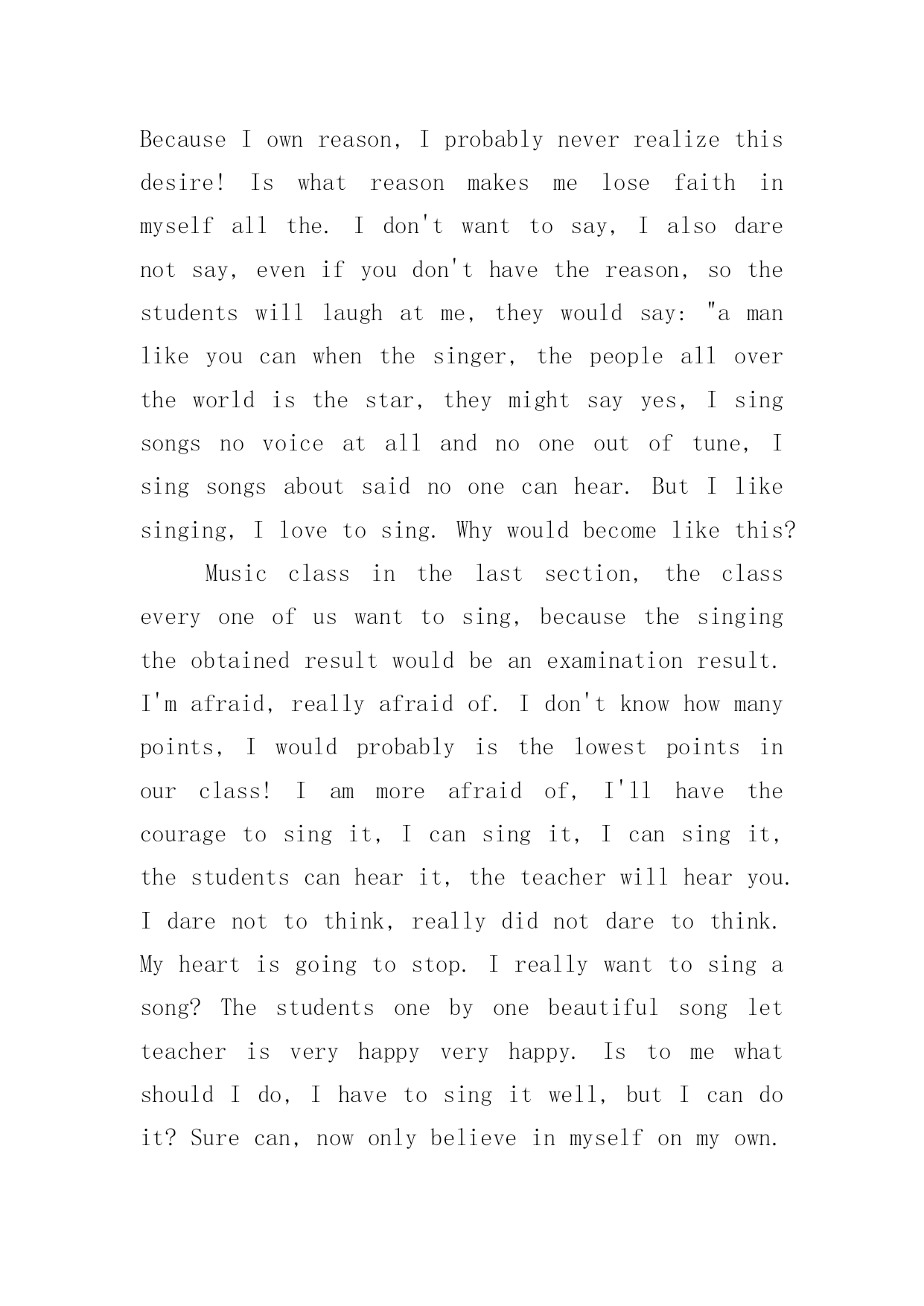 Because I own reason, I probably never realize this desire! Is what reason makes me lose faith in myself all the. I don't want to say, I also dare not say, even if you don't have the reason, so the students will laugh at me, they would say: "a man like you can when the singer, the people all over the world is the star, they might say yes, I sing songs no voice at all and no one out of tune, I sing songs about said no one can hear. But I like singing, I love to sing. Why would become like this?

Music class in the last section, the class every one of us want to sing, because the singing the obtained result would be an examination result. I'm afraid, really afraid of. I don't know how many points, I would probably is the lowest points in our class! I am more afraid of, I'll have the courage to sing it, I can sing it, I can sing it, the students can hear it, the teacher will hear you. I dare not to think, really did not dare to think. My heart is going to stop. I really want to sing a song? The students one by one beautiful song let teacher is very happy very happy. Is to me what should I do, I have to sing it well, but I can do it? Sure can, now only believe in myself on my own.